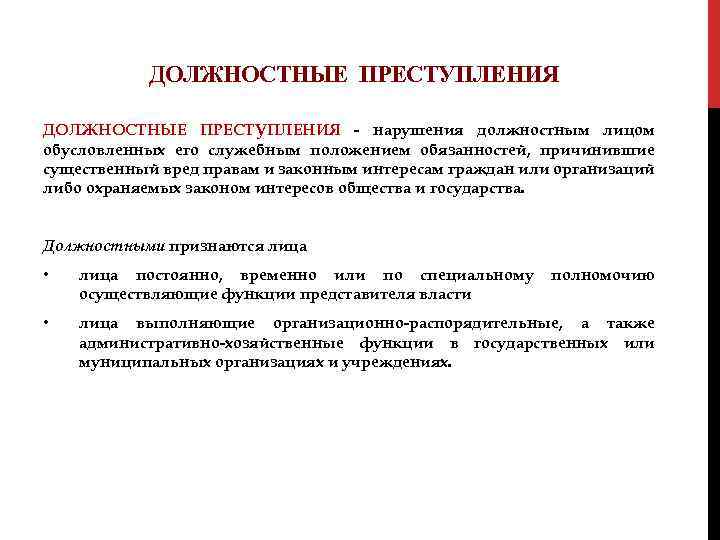 ДОЛЖНОСТНЫЕ ПРЕСТУПЛЕНИЯ

ДОЛЖНОСТНЫЕ ПРЕСТУПЛЕНИЯ - нарушения должностным лицом обусловленных его служебным положением обязанностей, причинившие существенный вред правам и законным интересам граждан или организаций либо охраняемых законом интересов общества и государства.

Должностными признаются лица

• лица постоянно, временно или по специальному полномочию осуществляющие функции представителя власти

• лица выполняющие организационно-распорядительные, а также административно-хозяйственные функции в государственных или муниципальных организациях и учреждениях.